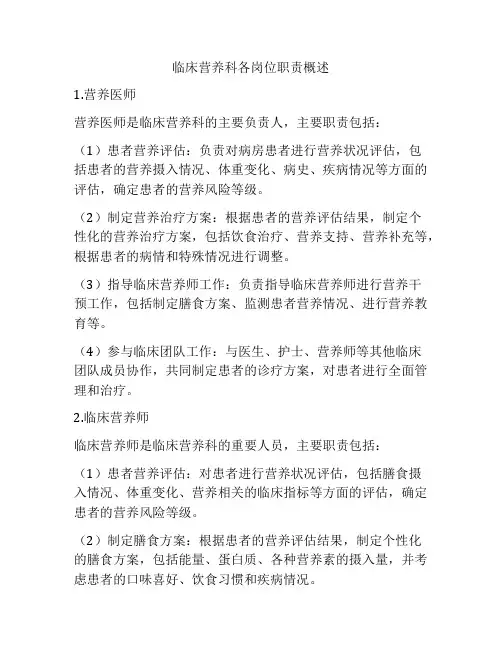 临床营养科各岗位职责概述

1.营养医师

营养医师是临床营养科的主要负责人，主要职责包括：

（1）患者营养评估：负责对病房患者进行营养状况评估，包括患者的营养摄入情况、体重变化、病史、疾病情况等方面的评估，确定患者的营养风险等级。

（2）制定营养治疗方案：根据患者的营养评估结果，制定个性化的营养治疗方案，包括饮食治疗、营养支持、营养补充等，根据患者的病情和特殊情况进行调整。

（3）指导临床营养师工作：负责指导临床营养师进行营养干预工作，包括制定膳食方案、监测患者营养情况、进行营养教育等。

（4）参与临床团队工作：与医生、护士、营养师等其他临床团队成员协作，共同制定患者的诊疗方案，对患者进行全面管理和治疗。

2.临床营养师

临床营养师是临床营养科的重要人员，主要职责包括：

（1）患者营养评估：对患者进行营养状况评估，包括膳食摄入情况、体重变化、营养相关的临床指标等方面的评估，确定患者的营养风险等级。

（2）制定膳食方案：根据患者的营养评估结果，制定个性化的膳食方案，包括能量、蛋白质、各种营养素的摄入量，并考虑患者的口味喜好、饮食习惯和疾病情况。